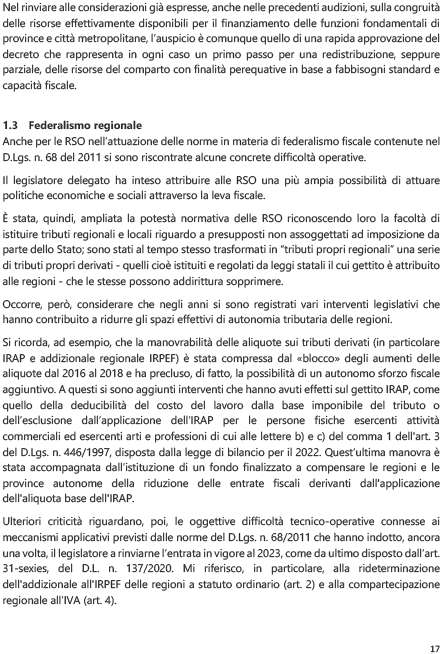 Nel rinviare alle considerazioni già espresse, anche nelle precedenti audizioni, sulla congruità delle risorse effettivamente disponibili per il finanziamento delle funzioni fondamentali di province e città metropolitane, l'auspicio è comunque quello di una rapida approvazione del decreto che rappresenta in ogni caso un primo passo per una redistribuzione, seppure parziale, delle risorse del comparto con finalità perequative in base a fabbisogni standard e capacità fiscale.

1.3 Federalismo regionale
Anche per le RSO nell'attuazione delle norme in materia di federalismo fiscale contenute nel D.Lgs. n. 68 del 2011 si sono riscontrate alcune concrete difficoltà operative.

Il legislatore delegato ha inteso attribuire alle RSO una più ampia possibilità di attuare politiche economiche e sociali attraverso la leva fiscale.

È stata, quindi, ampliata la potestà normativa delle RSO riconoscendo loro la facoltà di istituire tributi regionali e locali riguardo a presupposti non assoggettati ad imposizione da parte dello Stato; sono stati al tempo stesso trasformati in "tributi propri regionali" una serie di tributi propri derivati - quelli cioè istituiti e regolati da leggi statali il cui gettito è attribuito alle regioni - che le stesse possono addirittura sopprimere.

Occorre, però, considerare che negli anni si sono registrati vari interventi legislativi che hanno contribuito a ridurre gli spazi effettivi di autonomia tributaria delle regioni.

Si ricorda, ad esempio, che la manovrabilità delle aliquote sui tributi derivati (in particolare IRAP e addizionale regionale IRPEF) è stata compressa dal «blocco» degli aumenti delle aliquote dal 2016 al 2018 e ha precluso, di fatto, la possibilità di un autonomo sforzo fiscale aggiuntivo. A questi si sono aggiunti interventi che hanno avuti effetti sul gettito IRAP, come quello della deducibilità del costo del lavoro dalla base imponibile del tributo o dell'esclusione dall'applicazione dell'IRAP per le persone fisiche esercenti attività commerciali ed esercenti arti e professioni di cui alle lettere b) e c) del comma 1 dell'art. 3 del D.Lgs. n. 446/1997, disposta dalla legge di bilancio per il 2022. Quest'ultima manovra è stata accompagnata dall'istituzione di un fondo finalizzato a compensare le regioni e le province autonome della riduzione delle entrate fiscali derivanti dall'applicazione dell'aliquota base dell'IRAP.

Ulteriori criticità riguardano, poi, le oggettive difficoltà tecnico-operative connesse ai meccanismi applicativi previsti dalle norme del D.Lgs. n. 68/2011 che hanno indotto, ancora una volta, il legislatore a rinviarne l'entrata in vigore al 2023, come da ultimo disposto dall'art. 31-sexies, del D.L. n. 137/2020. Mi riferisco, in particolare, alla rideterminazione dell'addizionale all'IRPEF delle regioni a statuto ordinario (art. 2) e alla compartecipazione regionale all'IVA (art. 4).

17